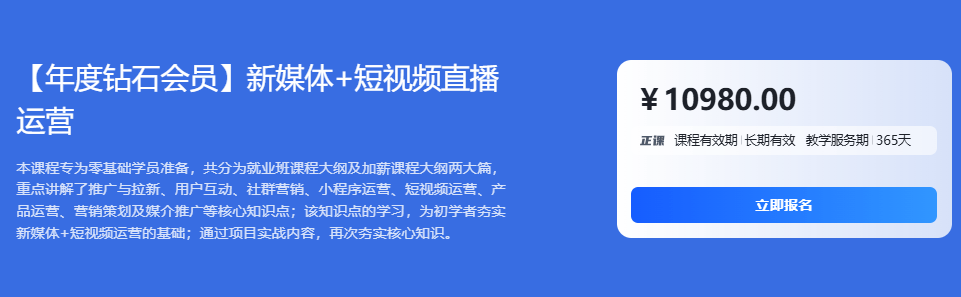 【年度钻石会员】新媒体+短视频直播运营

本课程专为零基础学员准备，共分为就业班课程大纲及加薪课程大纲两大篇，重点讲解了推广与拉新、用户互动、社群营销、小程序运营、短视频运营、产品运营、营销策划及媒介推广等核心知识点；该知识点的学习，为初学者夯实新媒体+短视频运营的基础；通过项目实战内容，再次夯实核心知识。

¥ 10980.00

正课 课程有效期 | 长期有效 教学服务期 | 365天

立即报名